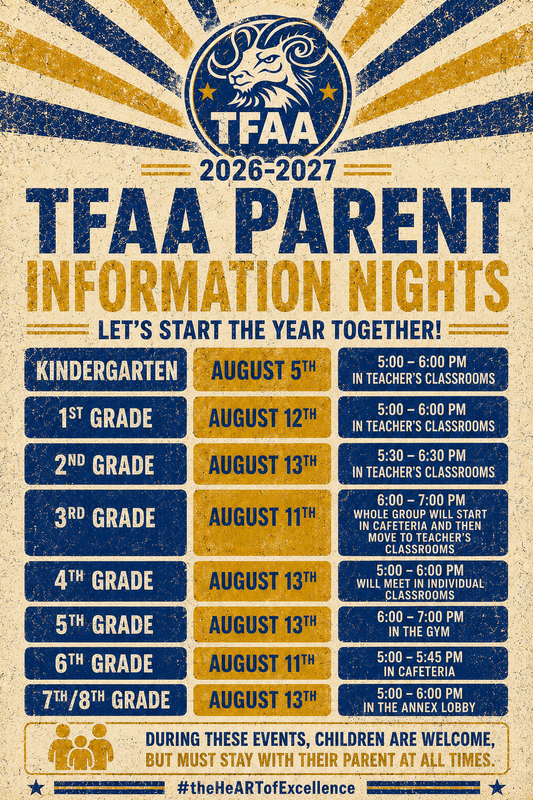 TFAA

2026-2027

TFAA PARENT

INFORMATION NIGHTS

LET'S START THE YEAR TOGETHER!

| | | |
|---|---|---|
| KINDERGARTEN | AUGUST 5$^{TH}$ | 5:00 – 6:00 PM IN TEACHER'S CLASSROOMS |
| 1$^{ST}$ GRADE | AUGUST 12$^{TH}$ | 5:00 – 6:00 PM IN TEACHER'S CLASSROOMS |
| 2$^{ND}$ GRADE | AUGUST 13$^{TH}$ | 5:30 – 6:30 PM IN TEACHER'S CLASSROOMS |
| 3$^{RD}$ GRADE | AUGUST 11$^{TH}$ | 6:00 – 7:00 PM WHOLE GROUP WILL START IN CAFETERIA AND THEN MOVE TO TEACHER'S CLASSROOMS |
| 4$^{TH}$ GRADE | AUGUST 13$^{TH}$ | 5:00 – 6:00 PM WILL MEET IN INDIVIDUAL CLASSROOMS |
| 5$^{TH}$ GRADE | AUGUST 13$^{TH}$ | 6:00 – 7:00 PM IN THE GYM |
| 6$^{TH}$ GRADE | AUGUST 11$^{TH}$ | 5:00 – 5:45 PM IN CAFETERIA |
| 7$^{TH}$/8$^{TH}$ GRADE | AUGUST 13$^{TH}$ | 5:00 – 6:00 PM IN THE ANNEX LOBBY |

DURING THESE EVENTS, CHILDREN ARE WELCOME, BUT MUST STAY WITH THEIR PARENT AT ALL TIMES.

#theHeARTofExcellence